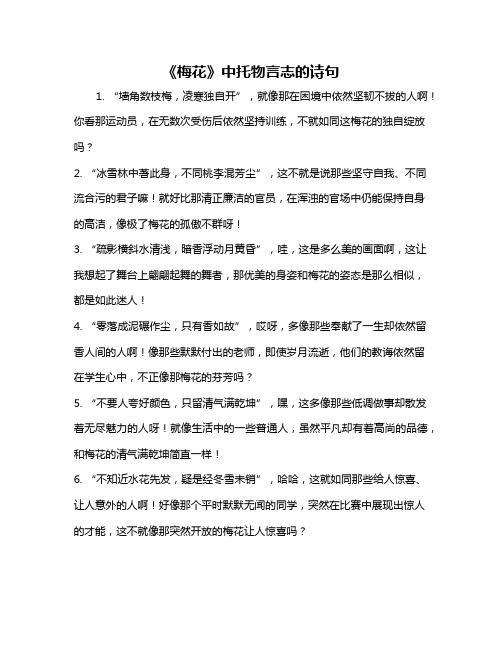 《梅花》中托物言志的诗句

1. “墙角数枝梅，凌寒独自开”，就像那在困境中依然坚韧不拔的人啊！你看那运动员，在无数次受伤后依然坚持训练，不就如同这梅花的独自绽放吗？

2. “冰雪林中著此身，不同桃李混芳尘”，这不就是说那些坚守自我、不同流合污的君子嘛！就好比那清正廉洁的官员，在浑浊的官场中仍能保持自身的高洁，像极了梅花的孤傲不群呀！

3. “疏影横斜水清浅，暗香浮动月黄昏”，哇，这是多么美的画面啊，这让我想起了舞台上翩翩起舞的舞者，那优美的身姿和梅花的姿态是那么相似，都是如此迷人！

4. “零落成泥碾作尘，只有香如故”，哎呀，多像那些奉献了一生却依然留香人间的人啊！像那些默默付出的老师，即使岁月流逝，他们的教诲依然留在学生心中，不正像那梅花的芬芳吗？

5. “不要人夸好颜色，只留清气满乾坤”，嘿，这多像那些低调做事却散发着无尽魅力的人呀！就像生活中的一些普通人，虽然平凡却有着高尚的品德，和梅花的清气满乾坤简直一样！

6. “不知近水花先发，疑是经冬雪未销”，哈哈，这就如同那些给人惊喜、让人意外的人啊！好像那个平时默默无闻的同学，突然在比赛中展现出惊人的才能，这不就像那突然开放的梅花让人惊喜吗？